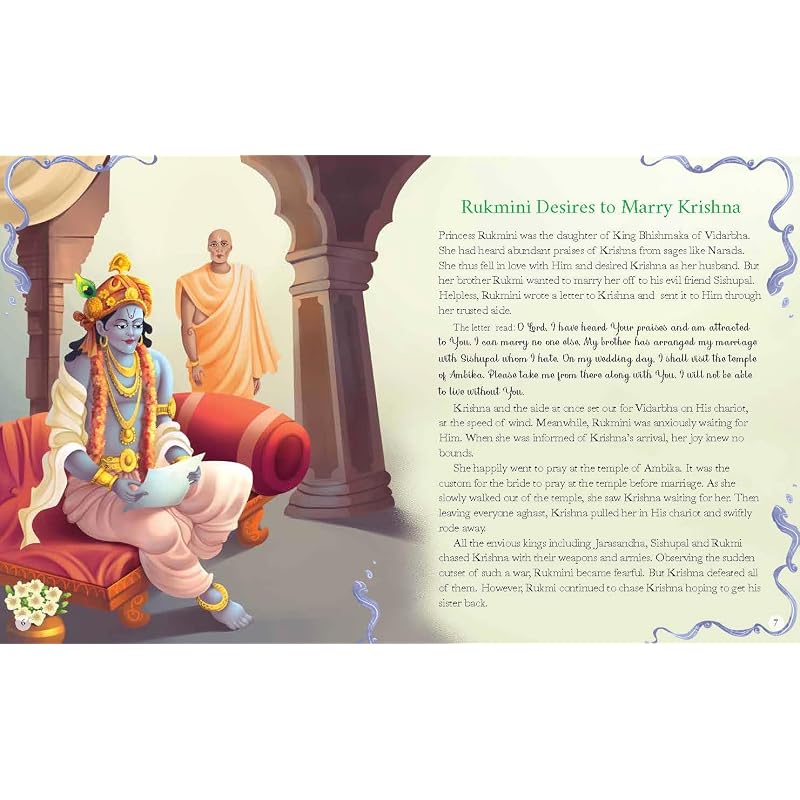 Rukmini Desires to Marry Krishna

Princess Rukmini was the daughter of King Bhishmaka of Vidarbha. She had heard abundant praises of Krishna from sages like Narada. She thus fell in love with Him and desired Krishna as her husband. But her brother Rukmi wanted to marry her off to his evil friend Sishupal. Helpless, Rukmini wrote a letter to Krishna and sent it to Him through her trusted aide.

The letter read: O Lord, I have heard Your praises and am attracted to You. I can marry no one else. My brother has arranged my marriage with Sishupal whom I hate. On my wedding day, I shall visit the temple of Ambika. Please take me from there along with You. I will not be able to live without You.

Krishna and the aide at once set out for Vidarbha on His chariot, at the speed of wind. Meanwhile, Rukmini was anxiously waiting for Him. When she was informed of Krishna's arrival, her joy knew no bounds.

She happily went to pray at the temple of Ambika. It was the custom for the bride to pray at the temple before marriage. As she slowly walked out of the temple, she saw Krishna waiting for her. Then leaving everyone aghast, Krishna pulled her in His chariot and swiftly rode away.

All the envious kings including Jarasandha, Sishupal and Rukmi chased Krishna with their weapons and armies. Observing the sudden outset of such a war, Rukmini became fearful. But Krishna defeated all of them. However, Rukmi continued to chase Krishna hoping to get his sister back.

6

7